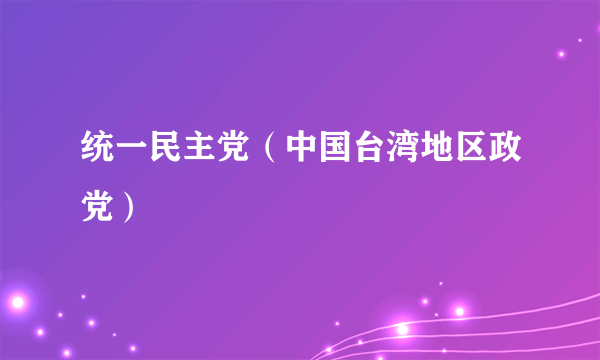 统一民主党（中国台湾地区政党）